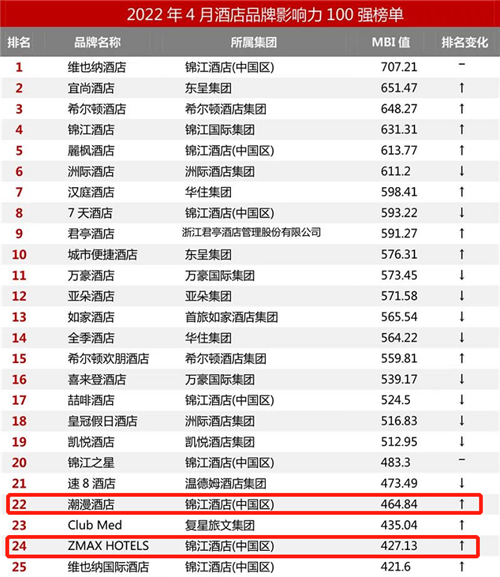 2022年4月酒店品牌影响力100强榜单

| 排名 | 品牌名称 | 所属集团 | MBI值 | 排名变化 |
|---|---|---|---|---|
| 1 | 维也纳酒店 | 锦江酒店(中国区) | 707.21 | - |
| 2 | 宜尚酒店 | 东呈集团 | 651.47 | ↑ |
| 3 | 希尔顿酒店 | 希尔顿酒店集团 | 648.27 | ↑ |
| 4 | 锦江酒店 | 锦江国际集团 | 631.31 | ↑ |
| 5 | 麗枫酒店 | 锦江酒店(中国区) | 613.77 | ↑ |
| 6 | 洲际酒店 | 洲际酒店集团 | 611.2 | ↓ |
| 7 | 汉庭酒店 | 华住集团 | 598.41 | ↑ |
| 8 | 7天酒店 | 锦江酒店(中国区) | 593.22 | ↓ |
| 9 | 君亭酒店 | 浙江君亭酒店管理股份有限公司 | 591.27 | ↑ |
| 10 | 城市便捷酒店 | 东呈集团 | 576.31 | ↑ |
| 11 | 万豪酒店 | 万豪国际集团 | 573.45 | ↓ |
| 12 | 亚朵酒店 | 亚朵集团 | 571.58 | ↓ |
| 13 | 如家酒店 | 首旅如家酒店集团 | 565.54 | ↓ |
| 14 | 全季酒店 | 华住集团 | 564.22 | ↓ |
| 15 | 希尔顿欢朋酒店 | 希尔顿酒店集团 | 559.81 | ↑ |
| 16 | 喜来登酒店 | 万豪国际集团 | 539.17 | ↓ |
| 17 | 喆啡酒店 | 锦江酒店(中国区) | 524.5 | ↓ |
| 18 | 皇冠假日酒店 | 洲际酒店集团 | 516.83 | ↓ |
| 19 | 凯悦酒店 | 凯悦酒店集团 | 512.95 | ↓ |
| 20 | 锦江之星 | 锦江酒店(中国区) | 483.3 | - |
| 21 | 速8酒店 | 温德姆酒店集团 | 473.49 | ↓ |
| 22 | 潮漫酒店 | 锦江酒店(中国区) | 464.84 | ↑ |
| 23 | Club Med | 复星旅文集团 | 435.04 | ↑ |
| 24 | ZMAX HOTELS | 锦江酒店(中国区) | 427.13 | ↑ |
| 25 | 维也纳国际酒店 | 锦江酒店(中国区) | 421.6 | ↑ |